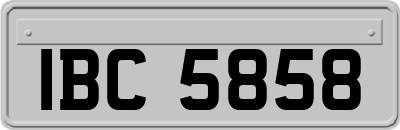 IBC 5858